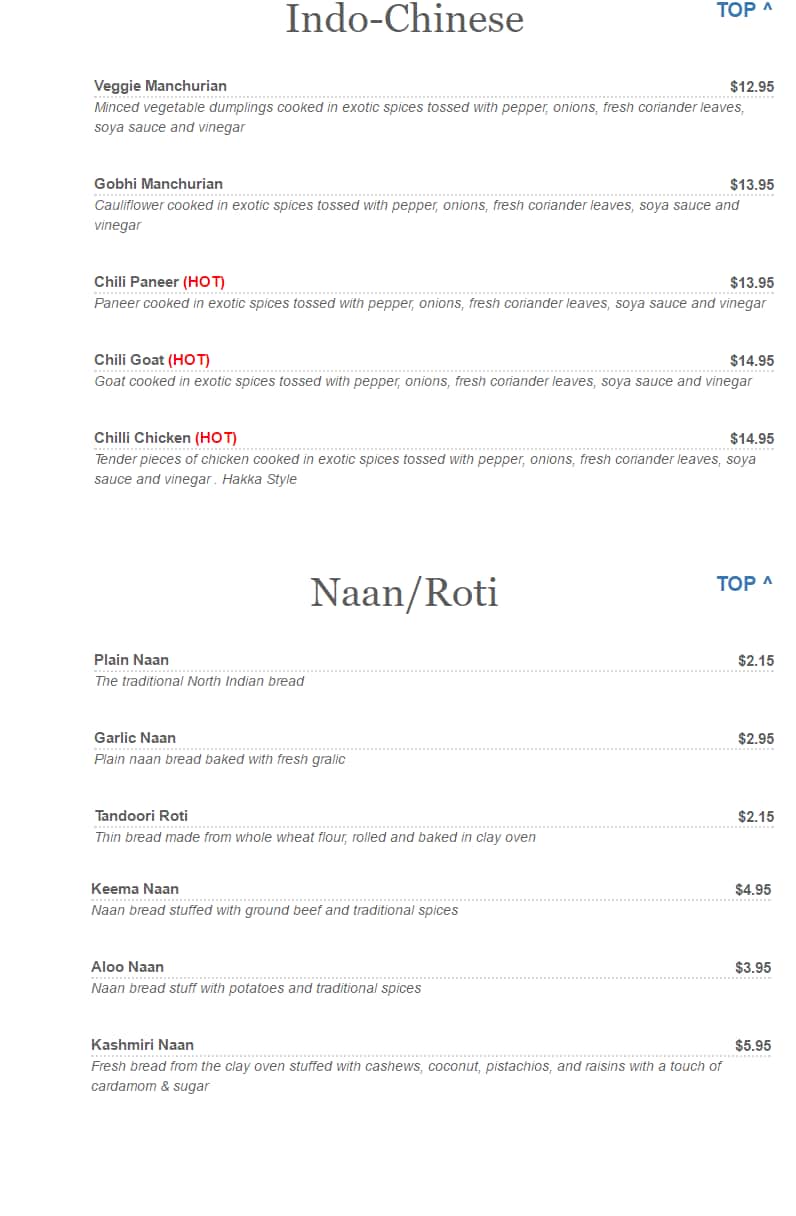 Indo-Chinese

TOP ^

Veggie Manchurian $12.95
Minced vegetable dumplings cooked in exotic spices tossed with pepper, onions, fresh coriander leaves, soya sauce and vinegar

Gobhi Manchurian $13.95
Cauliflower cooked in exotic spices tossed with pepper, onions, fresh coriander leaves, soya sauce and vinegar

Chili Paneer (HOT) $13.95
Paneer cooked in exotic spices tossed with pepper, onions, fresh coriander leaves, soya sauce and vinegar

Chili Goat (HOT) $14.95
Goat cooked in exotic spices tossed with pepper, onions, fresh coriander leaves, soya sauce and vinegar

Chilli Chicken (HOT) $14.95
Tender pieces of chicken cooked in exotic spices tossed with pepper, onions, fresh coriander leaves, soya sauce and vinegar . Hakka Style

Naan/Roti

TOP ^

Plain Naan $2.15
The traditional North Indian bread

Garlic Naan $2.95
Plain naan bread baked with fresh gralic

Tandoori Roti $2.15
Thin bread made from whole wheat flour, rolled and baked in clay oven

Keema Naan $4.95
Naan bread stuffed with ground beef and traditional spices

Aloo Naan $3.95
Naan bread stuff with potatoes and traditional spices

Kashmiri Naan $5.95
Fresh bread from the clay oven stuffed with cashews, coconut, pistachios, and raisins with a touch of cardamom & sugar